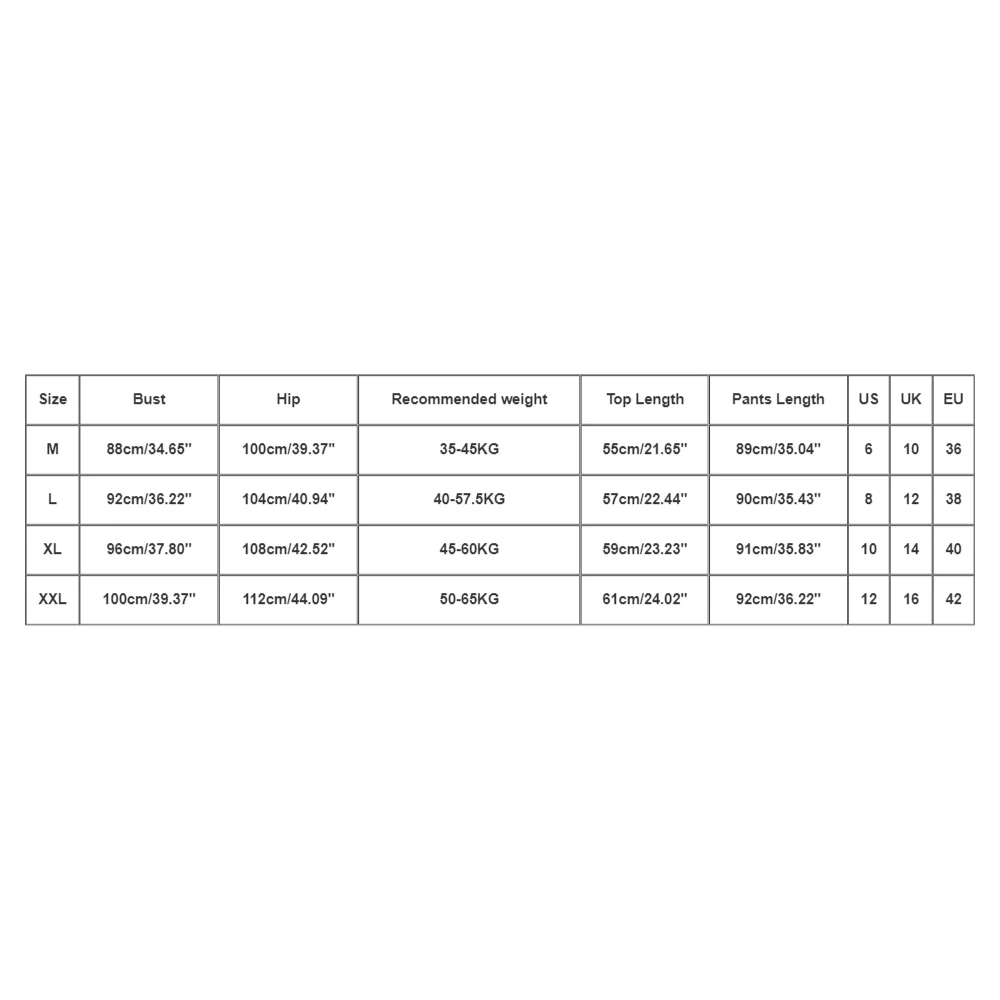 | Size | Bust | Hip | Recommended weight | Top Length | Pants Length | US | UK | EU |
|---|---|---|---|---|---|---|---|---|
| M | 88cm/34.65'' | 100cm/39.37'' | 35-45KG | 55cm/21.65'' | 89cm/35.04'' | 6 | 10 | 36 |
| L | 92cm/36.22'' | 104cm/40.94'' | 40-57.5KG | 57cm/22.44'' | 90cm/35.43'' | 8 | 12 | 38 |
| XL | 96cm/37.80'' | 108cm/42.52'' | 45-60KG | 59cm/23.23'' | 91cm/35.83'' | 10 | 14 | 40 |
| XXL | 100cm/39.37'' | 112cm/44.09'' | 50-65KG | 61cm/24.02'' | 92cm/36.22'' | 12 | 16 | 42 |